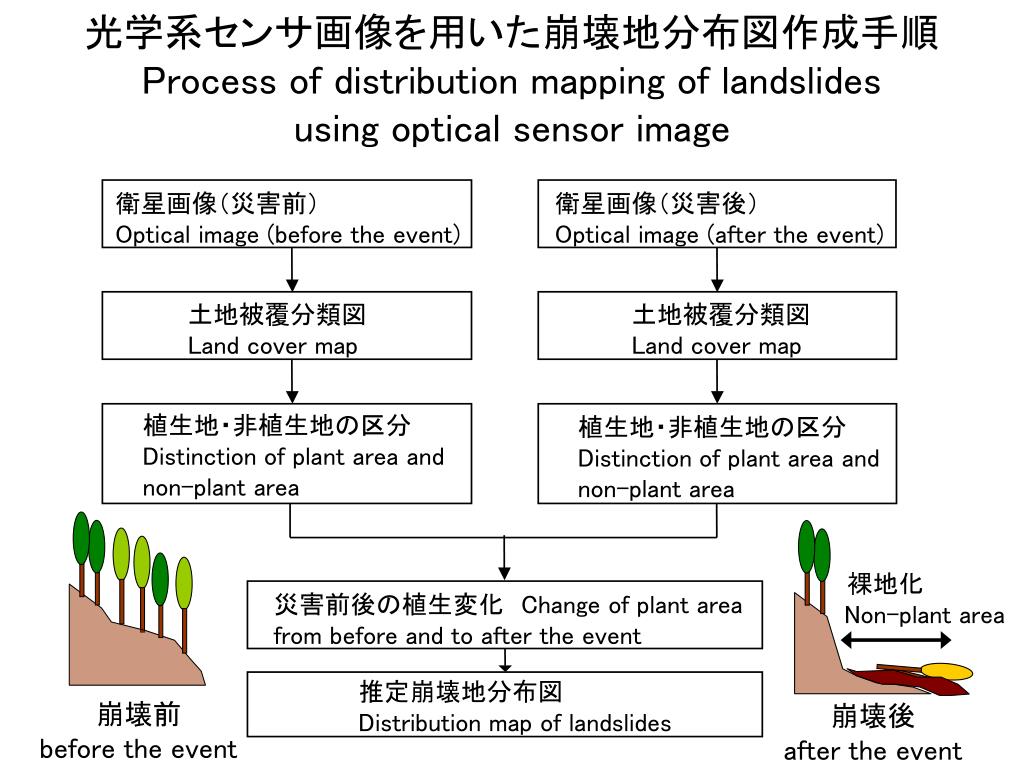 光学系センサ画像を用いた崩壊地分布図作成手順
Process of distribution mapping of landslides using optical sensor image

衛星画像(災害前)
Optical image (before the event)

土地被覆分類図
Land cover map

植生地・非植生地の区分
Distinction of plant area and non-plant area

衛星画像(災害後)
Optical image (after the event)

土地被覆分類図
Land cover map

植生地・非植生地の区分
Distinction of plant area and non-plant area

災害前後の植生変化 Change of plant area from before and to after the event

推定崩壊地分布図
Distribution map of landslides

崩壊前
before the event

裸地化
Non-plant area

崩壊後
after the event